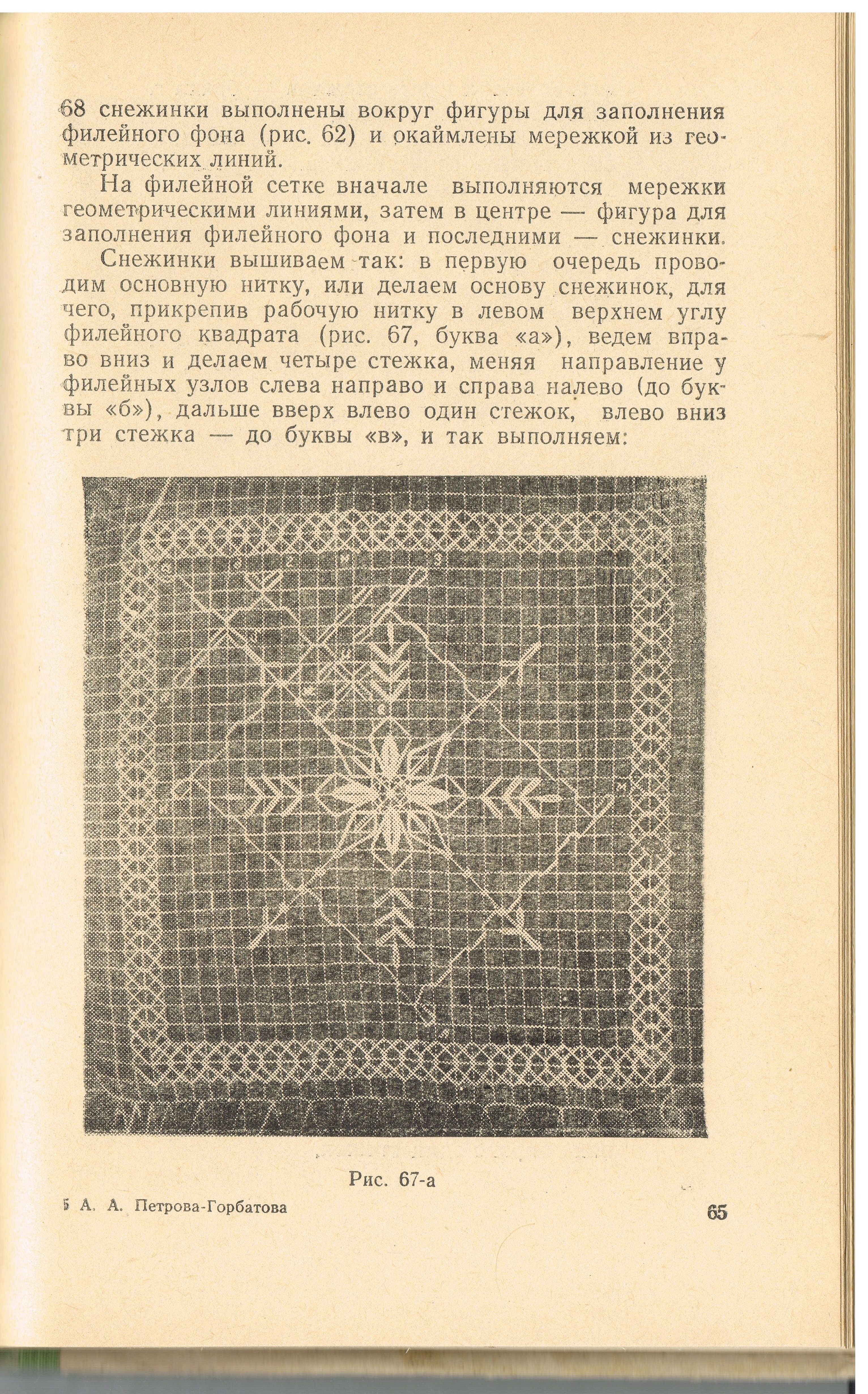 68 снежинки выполнены вокруг фигуры для заполнения филейного фона (рис. 62) и окаймлены мережкой из геометрических линий.

На филейной сетке вначале выполняются мережки геометрическими линиями, затем в центре — фигура для заполнения филейного фона и последними — снежинки.

Снежинки вышиваем так: в первую очередь проводим основную нитку, или делаем основу снежинок, для чего, прикрепив рабочую нитку в левом верхнем углу филейного квадрата (рис. 67, буква «а»), ведем вправо вниз и делаем четыре стежка, меняя направление у филейных узлов слева направо и справа налево (до буквы «б»), дальше вверх влево один стежок, влево вниз три стежка — до буквы «в», и так выполняем:

Рис. 67-а

5 А. А. Петрова-Горбатова

65